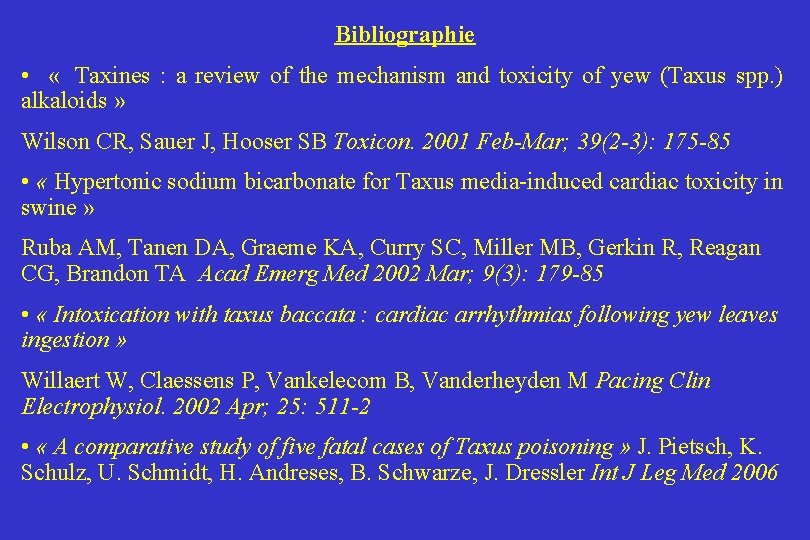 Bibliographie

• « Taxines : a review of the mechanism and toxicity of yew (Taxus spp.) alkaloids »

Wilson CR, Sauer J, Hooser SB Toxicon. 2001 Feb-Mar; 39(2-3): 175-85

• « Hypertonic sodium bicarbonate for Taxus media-induced cardiac toxicity in swine »

Ruba AM, Tanen DA, Graeme KA, Curry SC, Miller MB, Gerkin R, Reagan CG, Brandon TA Acad Emerg Med 2002 Mar; 9(3): 179-85

• « Intoxication with taxus baccata : cardiac arrhythmias following yew leaves ingestion »

Willaert W, Claessens P, Vankelecom B, Vanderheyden M Pacing Clin Electrophysiol. 2002 Apr; 25: 511-2

• « A comparative study of five fatal cases of Taxus poisoning » J. Pietsch, K. Schulz, U. Schmidt, H. Andreses, B. Schwarze, J. Dressler Int J Leg Med 2006